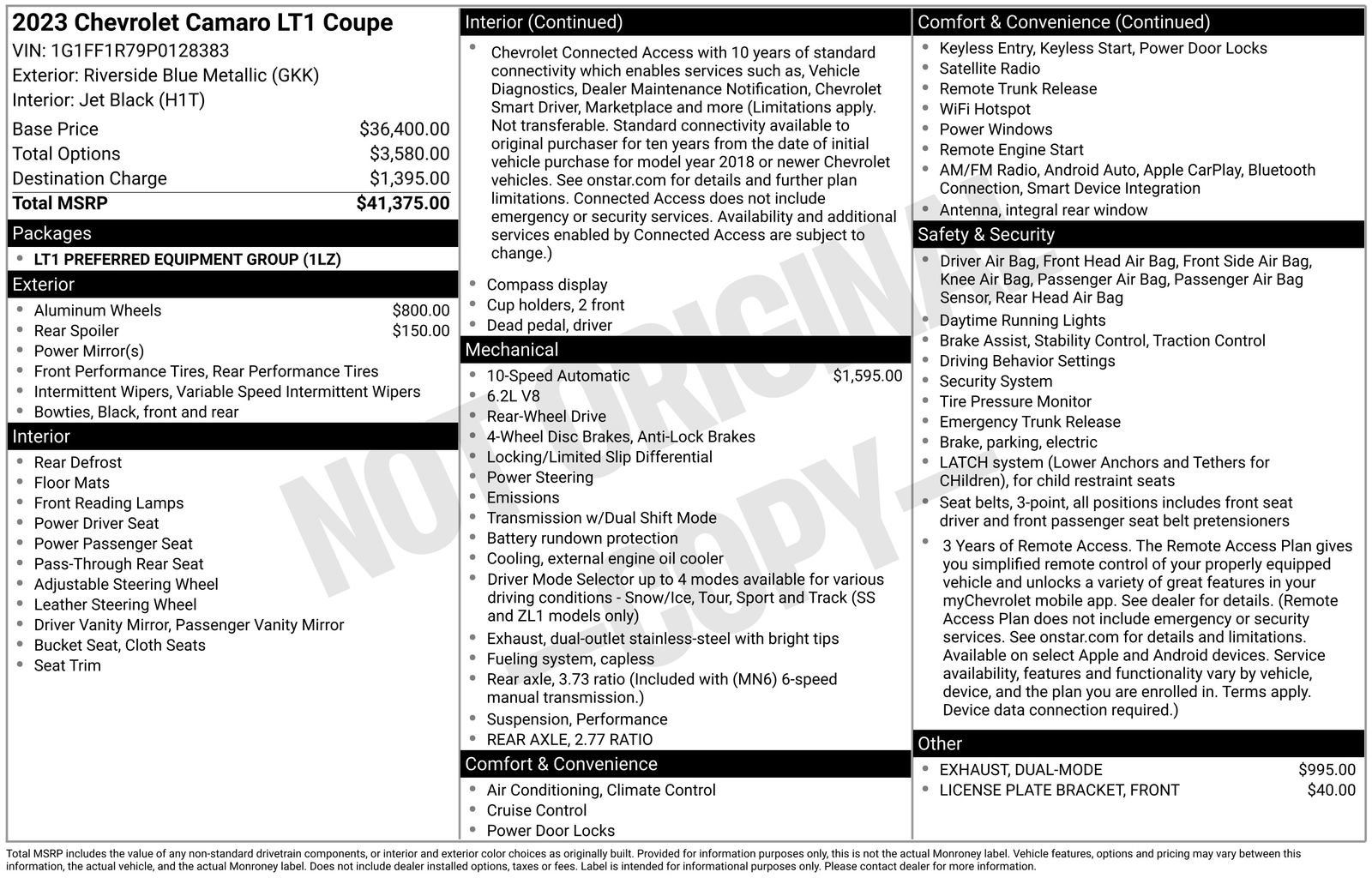 2023 Chevrolet Camaro LT1 Coupe
VIN: 1G1FF1R79P0128383
Exterior: Riverside Blue Metallic (GKK)
Interior: Jet Black (H1T)

Base Price $36,400.00
Total Options $3,580.00
Destination Charge $1,395.00
Total MSRP $41,375.00

Packages
• LT1 PREFERRED EQUIPMENT GROUP (1LZ)

Exterior
• Aluminum Wheels $800.00
• Rear Spoiler $150.00
• Power Mirror(s)
• Front Performance Tires, Rear Performance Tires
• Intermittent Wipers, Variable Speed Intermittent Wipers
• Bowties, Black, front and rear

Interior
• Rear Defrost
• Floor Mats
• Front Reading Lamps
• Power Driver Seat
• Power Passenger Seat
• Pass-Through Rear Seat
• Adjustable Steering Wheel
• Leather Steering Wheel
• Driver Vanity Mirror, Passenger Vanity Mirror
• Bucket Seat, Cloth Seats
• Seat Trim

Interior (Continued)
• Chevrolet Connected Access with 10 years of standard connectivity which enables services such as, Vehicle Diagnostics, Dealer Maintenance Notification, Chevrolet Smart Driver, Marketplace and more (Limitations apply. Not transferable. Standard connectivity available to original purchaser for ten years from the date of initial vehicle purchase for model year 2018 or newer Chevrolet vehicles. See onstar.com for details and further plan limitations. Connected Access does not include emergency or security services. Availability and additional services enabled by Connected Access are subject to change.)
• Compass display
• Cup holders, 2 front
• Dead pedal, driver

Mechanical
• 10-Speed Automatic $1,595.00
• 6.2L V8
• Rear-Wheel Drive
• 4-Wheel Disc Brakes, Anti-Lock Brakes
• Locking/Limited Slip Differential
• Power Steering
• Emissions
• Transmission w/Dual Shift Mode
• Battery rundown protection
• Cooling, external engine oil cooler
• Driver Mode Selector up to 4 modes available for various driving conditions - Snow/Ice, Tour, Sport and Track (SS and ZL1 models only)
• Exhaust, dual-outlet stainless-steel with bright tips
• Fueling system, capless
• Rear axle, 3.73 ratio (Included with (MN6) 6-speed manual transmission.)
• Suspension, Performance
• REAR AXLE, 2.77 RATIO

Comfort & Convenience
• Air Conditioning, Climate Control
• Cruise Control
• Power Door Locks

Comfort & Convenience (Continued)
• Keyless Entry, Keyless Start, Power Door Locks
• Satellite Radio
• Remote Trunk Release
• WiFi Hotspot
• Power Windows
• Remote Engine Start
• AM/FM Radio, Android Auto, Apple CarPlay, Bluetooth Connection, Smart Device Integration
• Antenna, integral rear window

Safety & Security
• Driver Air Bag, Front Head Air Bag, Front Side Air Bag, Knee Air Bag, Passenger Air Bag, Passenger Air Bag Sensor, Rear Head Air Bag
• Daytime Running Lights
• Brake Assist, Stability Control, Traction Control
• Driving Behavior Settings
• Security System
• Tire Pressure Monitor
• Emergency Trunk Release
• Brake, parking, electric
• LATCH system (Lower Anchors and Tethers for CHildren), for child restraint seats
• Seat belts, 3-point, all positions includes front seat driver and front passenger seat belt pretensioners
• 3 Years of Remote Access. The Remote Access Plan gives you simplified remote control of your properly equipped vehicle and unlocks a variety of great features in your myChevrolet mobile app. See dealer for details. (Remote Access Plan does not include emergency or security services. See onstar.com for details and limitations. Available on select Apple and Android devices. Service availability, features and functionality vary by vehicle, device, and the plan you are enrolled in. Terms apply. Device data connection required.)

Other
• EXHAUST, DUAL-MODE $995.00
• LICENSE PLATE BRACKET, FRONT $40.00

Total MSRP includes the value of any non-standard drivetrain components, or interior and exterior color choices as originally built. Provided for information purposes only, this is not the actual Monroney label. Vehicle features, options and pricing may vary between this information, the actual vehicle, and the actual Monroney label. Does not include dealer installed options, taxes or fees. Label is intended for informational purposes only. Please contact dealer for more information.

NOT ORIGINAL COPY